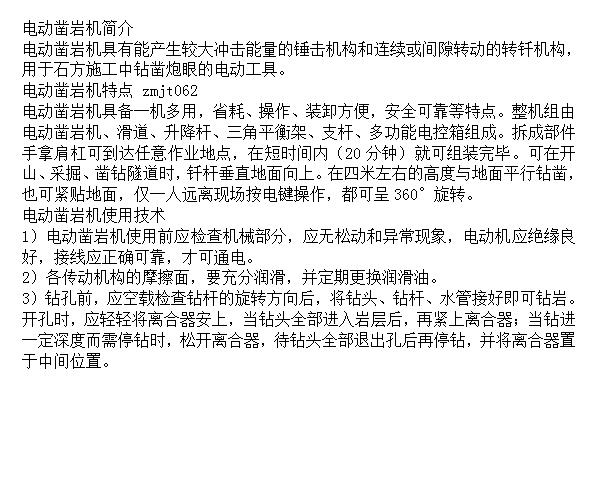 电动凿岩机简介

电动凿岩机具有能产生较大冲击能量的锤击机构和连续或间隙转动的转钎机构，用于石方施工中钻凿炮眼的电动工具。

电动凿岩机特点 zmjt062

电动凿岩机具备一机多用，省耗、操作、装卸方便，安全可靠等特点。整机组由电动凿岩机、滑道、升降杆、三角平衡架、支杆、多功能电控箱组成。拆成部件手拿肩杠可到达任意作业地点，在短时间内（20分钟）就可组装完毕。可在开山、采掘、凿钻隧道时，钎杆垂直地面向上。在四米左右的高度与地面平行钻凿，也可紧贴地面，仅一人远离现场按电键操作，都可呈360°旋转。

电动凿岩机使用技术

1）电动凿岩机使用前应检查机械部分，应无松动和异常现象，电动机应绝缘良好，接线应正确可靠，才可通电。

2）各传动机构的摩擦面，要充分润滑，并定期更换润滑油。

3）钻孔前，应空载检查钻杆的旋转方向后，将钻头、钻杆、水管接好即可钻岩。开孔时，应轻轻将离合器安上，当钻头全部进入岩层后，再紧上离合器；当钻进一定深度而需停钻时，松开离合器，待钻头全部退出孔后再停钻，并将离合器置于中间位置。